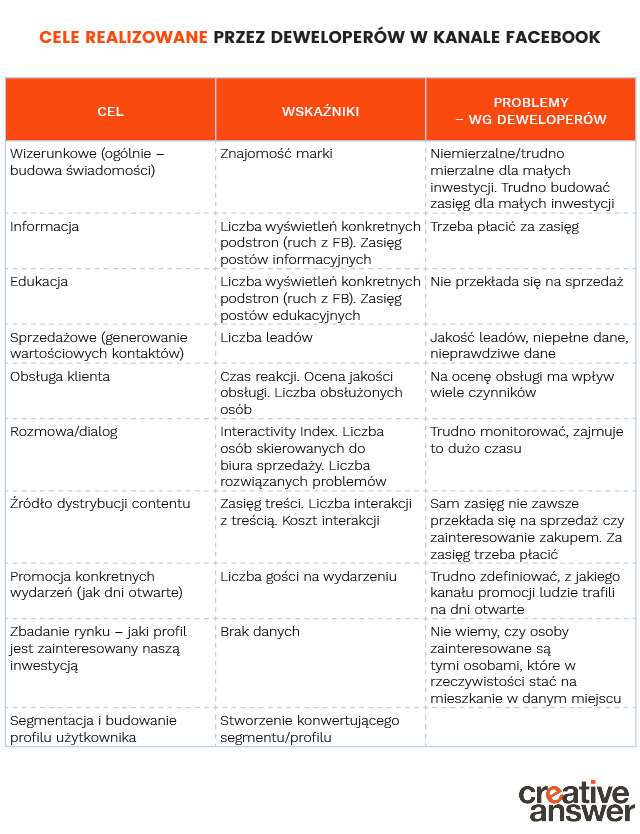 CELE REALIZOWANE PRZEZ DEWELOPERÓW W KANALE FACEBOOK

| CEL | WSKAŹNIKI | PROBLEMY – WG DEWELOPERÓW |
|---|---|---|
| Wizerunkowe (ogólnie – budowa świadomości) | Znajomość marki | Niemierzalne/trudno mierzalne dla małych inwestycji. Trudno budować zasięg dla małych inwestycji |
| Informacja | Liczba wyświetleń konkretnych podstron (ruch z FB). Zasięg postów informacyjnych | Trzeba płacić za zasięg |
| Edukacja | Liczba wyświetleń konkretnych podstron (ruch z FB). Zasięg postów edukacyjnych | Nie przekłada się na sprzedaż |
| Sprzedażowe (generowanie wartościowych kontaktów) | Liczba leadów | Jakość leadów, niepełne dane, nieprawdziwe dane |
| Obsługa klienta | Czas reakcji. Ocena jakości obsługi. Liczba obsłużonych osób | Na ocenę obsługi ma wpływ wiele czynników |
| Rozmowa/dialog | Interactivity Index. Liczba osób skierowanych do biura sprzedaży. Liczba rozwiązanych problemów | Trudno monitorować, zajmuje to dużo czasu |
| Źródło dystrybucji contentu | Zasięg treści. Liczba interakcji z treścią. Koszt interakcji | Sam zasięg nie zawsze przekłada się na sprzedaż czy zainteresowanie zakupem. Za zasięg trzeba płacić |
| Promocja konkretnych wydarzeń (jak dni otwarte) | Liczba gości na wydarzeniu | Trudno zdefiniować, z jakiego kanału promocji ludzie trafili na dni otwarte |
| Zbadanie rynku – jaki profil jest zainteresowany naszą inwestycją | Brak danych | Nie wiemy, czy osoby zainteresowane są tymi osobami, które w rzeczywistości stać na mieszkanie w danym miejscu |
| Segmentacja i budowanie profilu użytkownika | Stworzenie konwertującego segmentu/profilu | |

creative answer